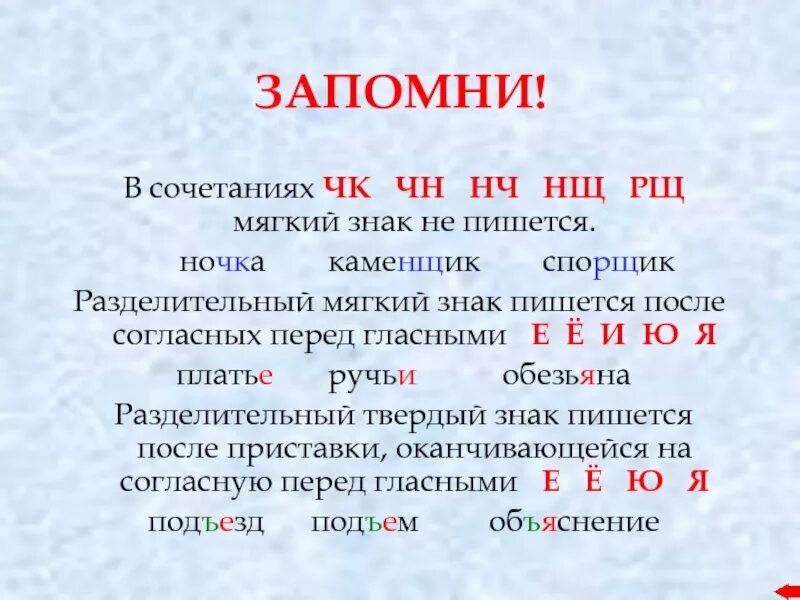 ЗАПОМНИ!

В сочетаниях ЧК ЧН НЧ НЩ РЩ мягкий знак не пишется.

ночка каменщик спорщик

Разделительный мягкий знак пишется после согласных перед гласными Е Ё И Ю Я

платье ручьи обезьяна

Разделительный твердый знак пишется после приставки, оканчивающейся на согласную перед гласными Е Ё Ю Я

подъезд подъем объяснение